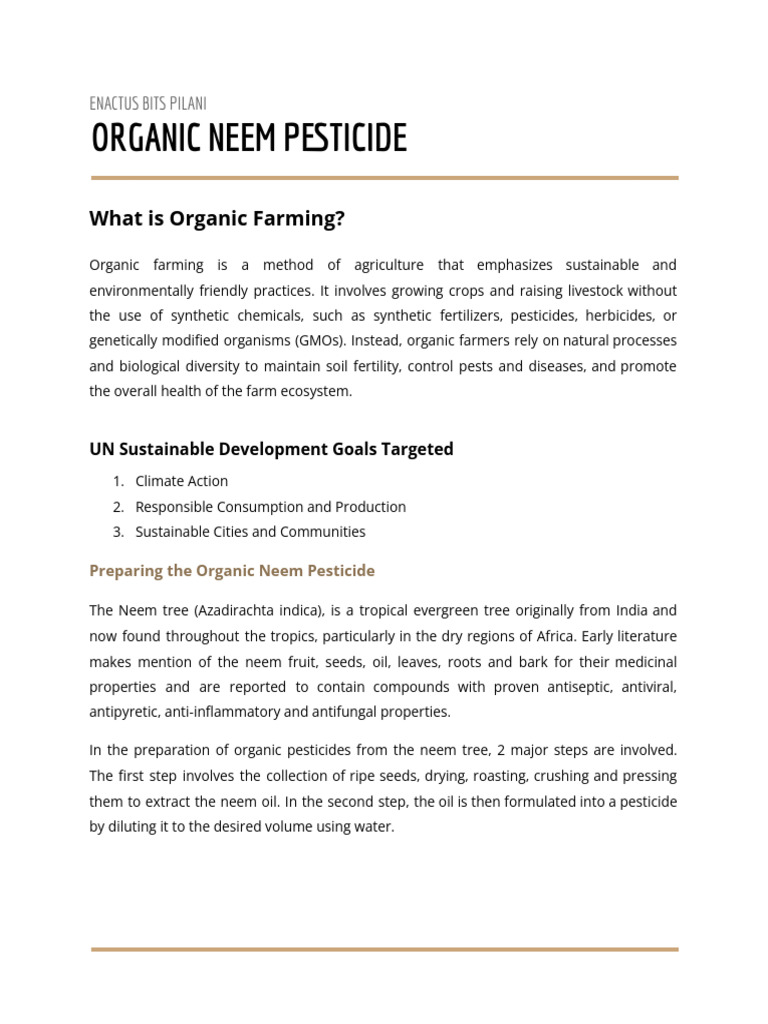 ENACTUS BITS PILANI
ORGANIC NEEM PESTICIDE

What is Organic Farming?

Organic farming is a method of agriculture that emphasizes sustainable and environmentally friendly practices. It involves growing crops and raising livestock without the use of synthetic chemicals, such as synthetic fertilizers, pesticides, herbicides, or genetically modified organisms (GMOs). Instead, organic farmers rely on natural processes and biological diversity to maintain soil fertility, control pests and diseases, and promote the overall health of the farm ecosystem.

UN Sustainable Development Goals Targeted

1. Climate Action
2. Responsible Consumption and Production
3. Sustainable Cities and Communities

Preparing the Organic Neem Pesticide

The Neem tree (Azadirachta indica), is a tropical evergreen tree originally from India and now found throughout the tropics, particularly in the dry regions of Africa. Early literature makes mention of the neem fruit, seeds, oil, leaves, roots and bark for their medicinal properties and are reported to contain compounds with proven antiseptic, antiviral, antipyretic, anti-inflammatory and antifungal properties.

In the preparation of organic pesticides from the neem tree, 2 major steps are involved. The first step involves the collection of ripe seeds, drying, roasting, crushing and pressing them to extract the neem oil. In the second step, the oil is then formulated into a pesticide by diluting it to the desired volume using water.